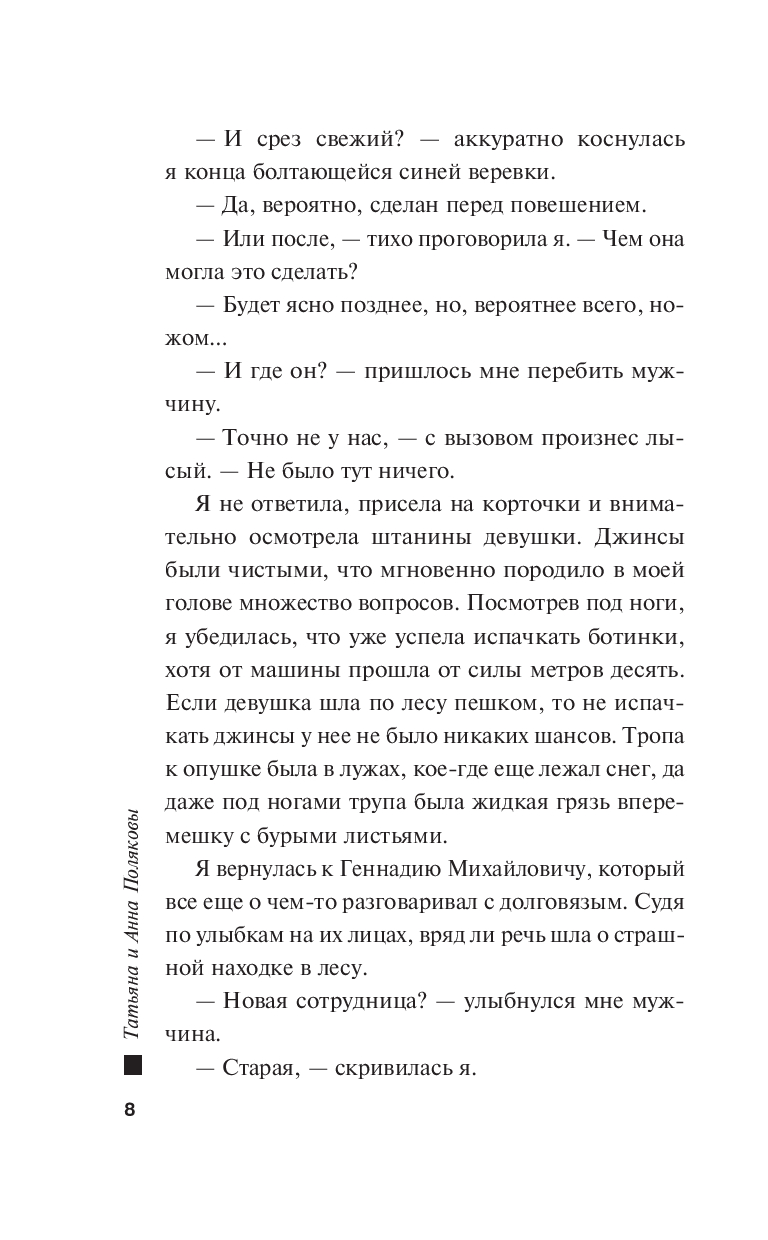 — И срез свежий? — аккуратно коснулась я конца болтающейся синей веревки.

— Да, вероятно, сделан перед повешением.

— Или после, — тихо проговорила я. — Чем она могла это сделать?

— Будет ясно позднее, но, вероятнее всего, ножом...

— И где он? — пришлось мне перебить мужчину.

— Точно не у нас, — с вызовом произнес лысый. — Не было тут ничего.

Я не ответила, присела на корточки и внимательно осмотрела штанины девушки. Джинсы были чистыми, что мгновенно породило в моей голове множество вопросов. Посмотрев под ноги, я убедилась, что уже успела испачкать ботинки, хотя от машины прошла от силы метров десять. Если девушка шла по лесу пешком, то не испачкать джинсы у нее не было никаких шансов. Тропа к опушке была в лужах, кое-где еще лежал снег, да даже под ногами трупа была жидкая грязь вперемешку с бурыми листьями.

Я вернулась к Геннадию Михайловичу, который все еще о чем-то разговаривал с долговязым. Судя по улыбкам на их лицах, вряд ли речь шла о страшной находке в лесу.

— Новая сотрудница? — улыбнулся мне мужчина.

— Старая, — скривилась я.

Татьяна и Анна Поляковы

8